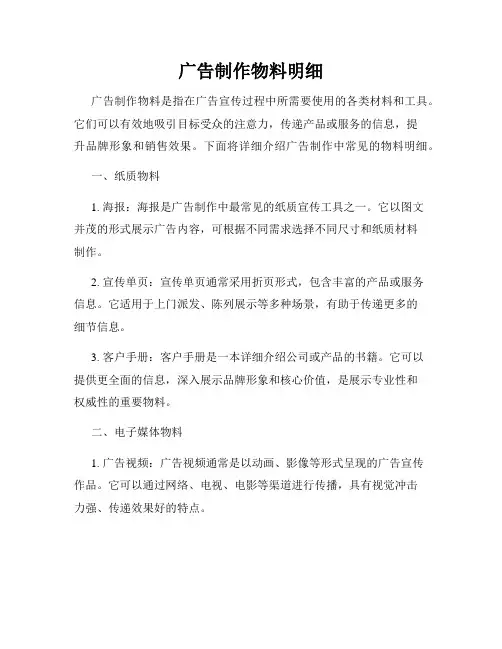 广告制作物料明细

广告制作物料是指在广告宣传过程中所需要使用的各类材料和工具。它们可以有效地吸引目标受众的注意力，传递产品或服务的信息，提升品牌形象和销售效果。下面将详细介绍广告制作中常见的物料明细。

一、纸质物料

1. 海报：海报是广告制作中最常见的纸质宣传工具之一。它以图文并茂的形式展示广告内容，可根据不同需求选择不同尺寸和纸质材料制作。

2. 宣传单页：宣传单页通常采用折页形式，包含丰富的产品或服务信息。它适用于上门派发、陈列展示等多种场景，有助于传递更多的细节信息。

3. 客户手册：客户手册是一本详细介绍公司或产品的书籍。它可以提供更全面的信息，深入展示品牌形象和核心价值，是展示专业性和权威性的重要物料。

二、电子媒体物料

1. 广告视频：广告视频通常是以动画、影像等形式呈现的广告宣传作品。它可以通过网络、电视、电影等渠道进行传播，具有视觉冲击力强、传递效果好的特点。